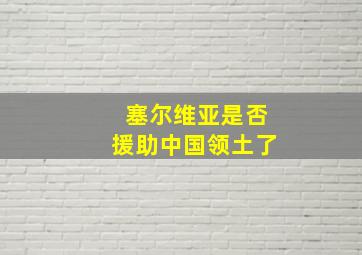 塞尔维亚是否
援助中国领土了